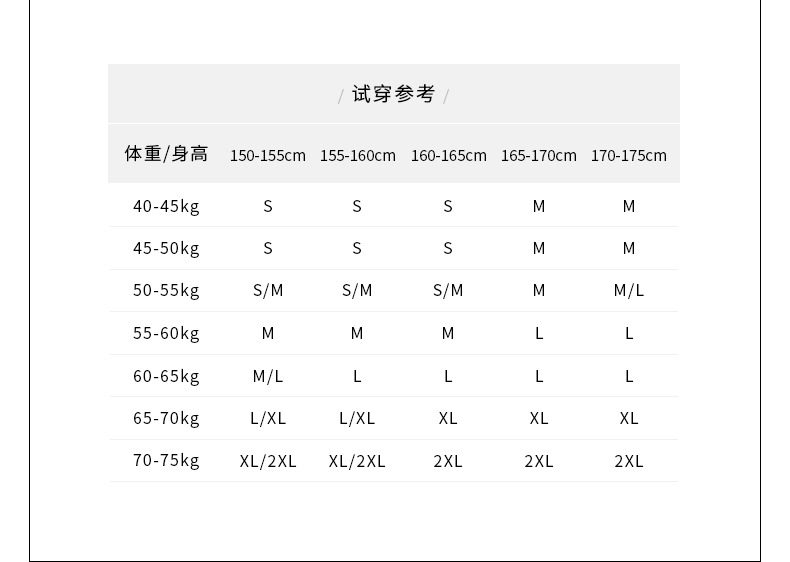 / 试穿参考 /

| 体重/身高 | 150-155cm | 155-160cm | 160-165cm | 165-170cm | 170-175cm |
|---|---|---|---|---|---|
| 40-45kg | S | S | S | M | M |
| 45-50kg | S | S | S | M | M |
| 50-55kg | S/M | S/M | S/M | M | M/L |
| 55-60kg | M | M | M | L | L |
| 60-65kg | M/L | L | L | L | L |
| 65-70kg | L/XL | L/XL | XL | XL | XL |
| 70-75kg | XL/2XL | XL/2XL | 2XL | 2XL | 2XL |